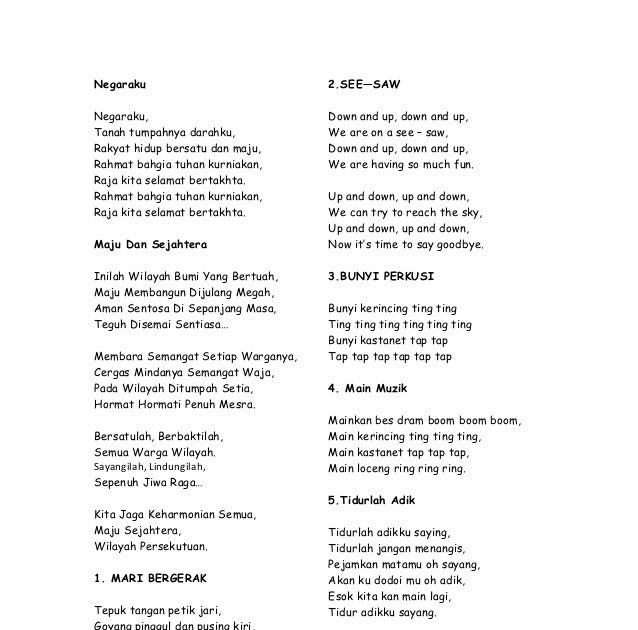 Negaraku

Negaraku,
Tanah tumpahnya darahku,
Rakyat hidup bersatu dan maju,
Rahmat bahgia tuhan kurniakan,
Raja kita selamat bertakhta.
Rahmat bahgia tuhan kurniakan,
Raja kita selamat bertakhta.

Maju Dan Sejahtera

Inilah Wilayah Bumi Yang Bertuah,
Maju Membangun Dijulang Megah,
Aman Sentosa Di Sepanjang Masa,
Teguh Disemai Sentiasa...

Membara Semangat Setiap Warganya,
Cergas Mindanya Semangat Waja,
Pada Wilayah Ditumpah Setia,
Hormat Hormati Penuh Mesra.

Bersatulah, Berbaktilah,
Semua Warga Wilayah.
Sayangilah, Lindungilah,
Sepenuh Jiwa Raga...

Kita Jaga Keharmonian Semua,
Maju Sejahtera,
Wilayah Persekutuan.

1. MARI BERGERAK

Tepuk tangan petik jari,
Goyang pinggul dan pusing kiri,

2.SEE—SAW

Down and up, down and up,
We are on a see – saw,
Down and up, down and up,
We are having so much fun.

Up and down, up and down,
We can try to reach the sky,
Up and down, up and down,
Now it's time to say goodbye.

3.BUNYI PERKUSI

Bunyi kerincing ting ting
Ting ting ting ting ting ting
Bunyi kastanet tap tap
Tap tap tap tap tap tap

4. Main Muzik

Mainkan bes dram boom boom boom,
Main kerincing ting ting ting,
Main kastanet tap tap tap,
Main loceng ring ring ring.

5.Tidurlah Adik

Tidurlah adikku saying,
Tidurlah jangan menangis,
Pejamkan matamu oh sayang,
Akan ku dodoi mu oh adik,
Esok kita kan main lagi,
Tidur adikku sayang.